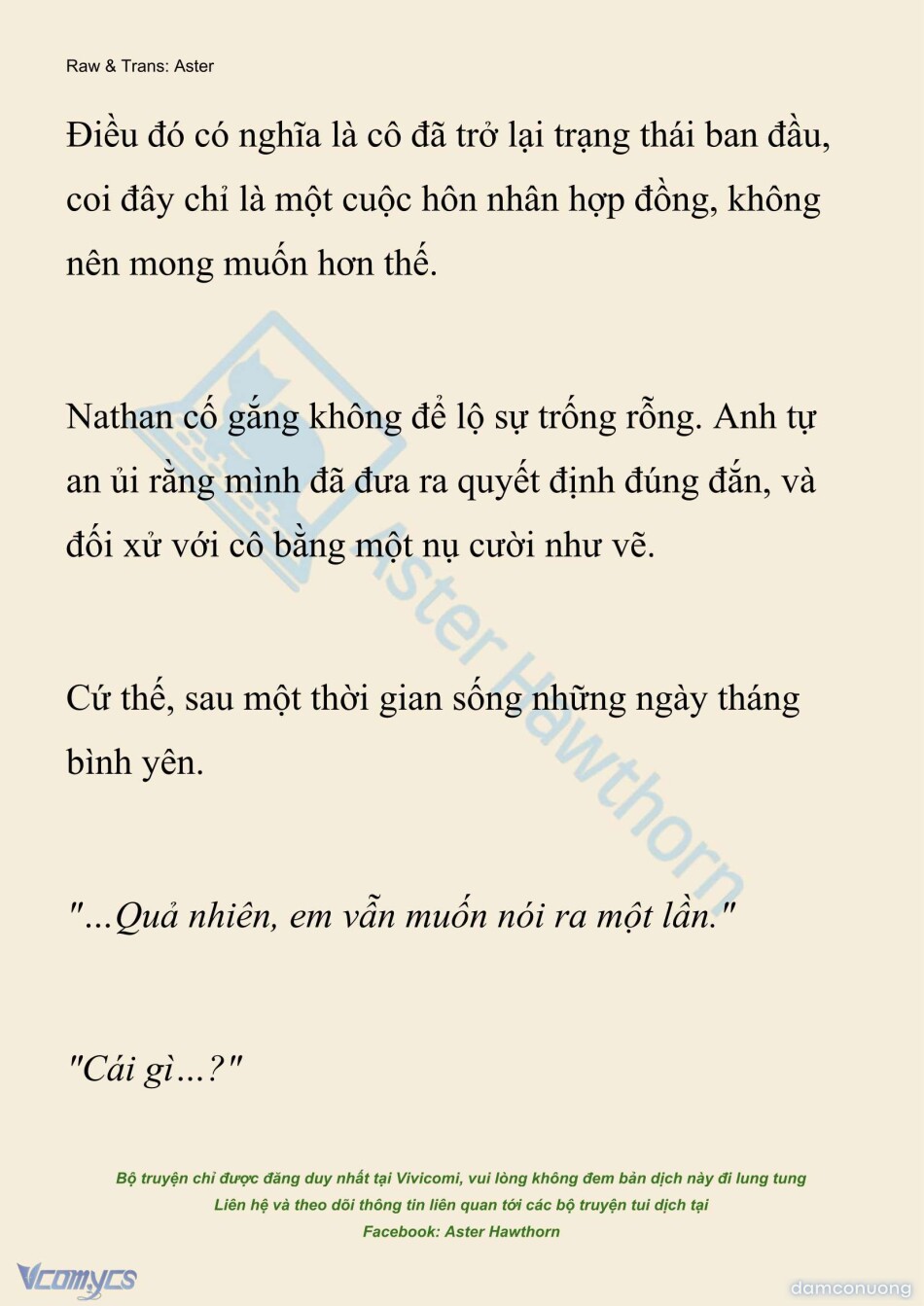 Raw & Trans: Aster

Điều đó có nghĩa là cô đã trở lại trạng thái ban đầu, coi đây chỉ là một cuộc hôn nhân hợp đồng, không nên mong muốn hơn thế.

Nathan cố gắng không để lộ sự trống rỗng. Anh tự an ủi rằng mình đã đưa ra quyết định đúng đắn, và đối xử với cô bằng một nụ cười như vẽ.

Cứ thế, sau một thời gian sống những ngày tháng bình yên.

"...Quả nhiên, em vẫn muốn nói ra một lần."

"Cái gì...?"

Aster Hawthorn

Bộ truyện chỉ được đăng duy nhất tại Vivicomi, vui lòng không đem bản dịch này đi lung tung
Liên hệ và theo dõi thông tin liên quan tới các bộ truyện tui dịch tại
Facebook: Aster Hawthorn

Vcomycs

damconuong